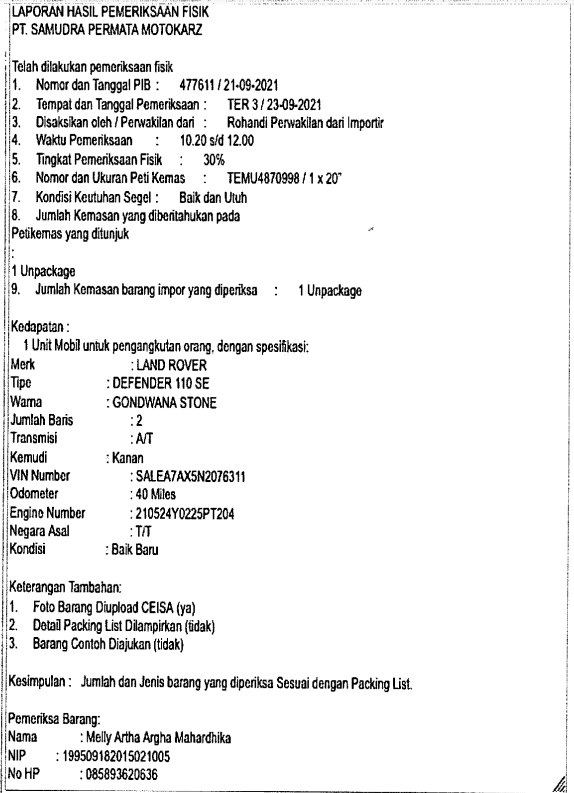 LAPORAN HASIL PEMERIKSAAN FISIK
PT. SAMUDRA PERMATA MOTOKARZ

Telah dilakukan pemeriksaan fisik
1. Nomor dan Tanggal PIB : 477611 / 21-09-2021
2. Tempat dan Tanggal Pemeriksaan : TER 3 / 23-09-2021
3. Disaksikan oleh / Perwakilan dari : Rohandi Perwakilan dari Importir
4. Waktu Pemeriksaan : 10.20 s/d 12.00
5. Tingkat Pemeriksaan Fisik : 30%
6. Nomor dan Ukuran Peti Kemas : TEMU4870998 / 1 x 20"
7. Kondisi Keutuhan Segel : Baik dan Utuh
8. Jumlah Kemasan yang diberitahukan pada Petikemas yang ditunjuk
:
1 Unpackage
9. Jumlah Kemasan barang impor yang diperiksa : 1 Unpackage

Kedapatan :
1 Unit Mobil untuk pengangkutan orang, dengan spesifikasi:
Merk : LAND ROVER
Tipe : DEFENDER 110 SE
Warna : GONDWANA STONE
Jumlah Baris : 2
Transmisi : A/T
Kemudi : Kanan
VIN Number : SALEA7AX5N2076311
Odometer : 40 Miles
Engine Number : 210524Y0225PT204
Negara Asal : T/T
Kondisi : Baik Baru

Keterangan Tambahan:
1. Foto Barang Diupload CEISA (ya)
2. Detail Packing List Dilampirkan (tidak)
3. Barang Contoh Diajukan (tidak)

Kesimpulan : Jumlah dan Jenis barang yang diperiksa Sesuai dengan Packing List.

Pemeriksa Barang:
Nama : Melly Artha Argha Mahardhika
NIP : 199509182015021005
No HP : 085893620636